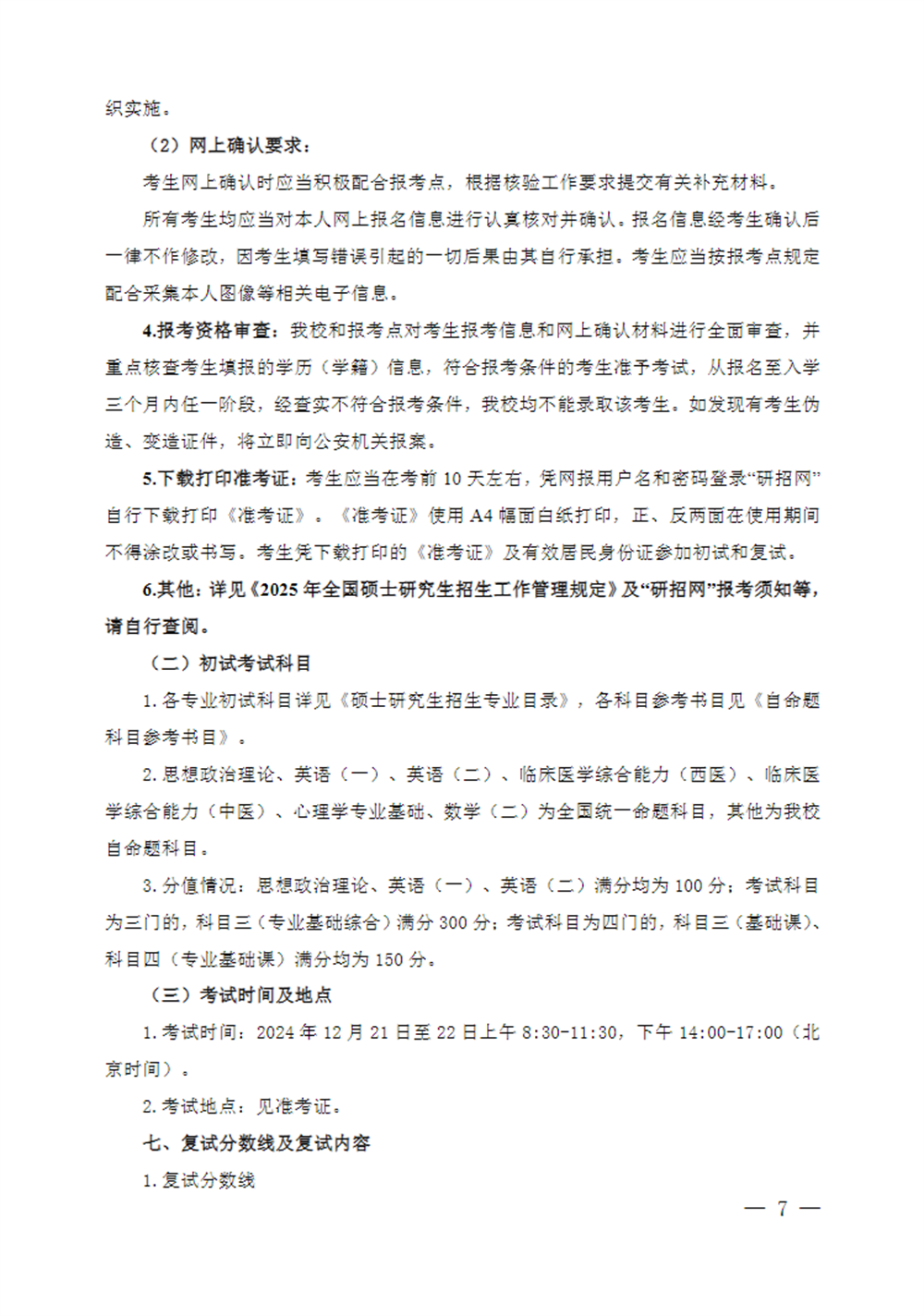 织实施。

（2）网上确认要求：

考生网上确认时应当积极配合报考点，根据核验工作要求提交有关补充材料。

所有考生均应当对本人网上报名信息进行认真核对并确认。报名信息经考生确认后一律不作修改，因考生填写错误引起的一切后果由其自行承担。考生应当按报考点规定配合采集本人图像等相关电子信息。

4.报考资格审查：我校和报考点对考生报考信息和网上确认材料进行全面审查，并重点核查考生填报的学历（学籍）信息，符合报考条件的考生准予考试，从报名至入学三个月内任一阶段，经查实不符合报考条件，我校均不能录取该考生。如发现有考生伪造、变造证件，将立即向公安机关报案。

5.下载打印准考证：考生应当在考前 10 天左右，凭网报用户名和密码登录“研招网”自行下载打印《准考证》。《准考证》使用 A4 幅面白纸打印，正、反两面在使用期间不得涂改或书写。考生凭下载打印的《准考证》及有效居民身份证参加初试和复试。

6.其他：详见《2025 年全国硕士研究生招生工作管理规定》及“研招网”报考须知等，请自行查阅。

（二）初试考试科目

1.各专业初试科目详见《硕士研究生招生专业目录》，各科目参考书目见《自命题科目参考书目》。

2.思想政治理论、英语（一）、英语（二）、临床医学综合能力（西医）、临床医学综合能力（中医）、心理学专业基础、数学（二）为全国统一命题科目，其他为我校自命题科目。

3.分值情况：思想政治理论、英语（一）、英语（二）满分均为 100 分；考试科目为三门的，科目三（专业基础综合）满分 300 分；考试科目为四门的，科目三（基础课）、科目四（专业基础课）满分均为 150 分。

（三）考试时间及地点

1.考试时间：2024 年 12 月 21 日至 22 日上午 8:30-11:30，下午 14:00-17:00（北京时间）。

2.考试地点：见准考证。

七、复试分数线及复试内容

1.复试分数线

— 7 —